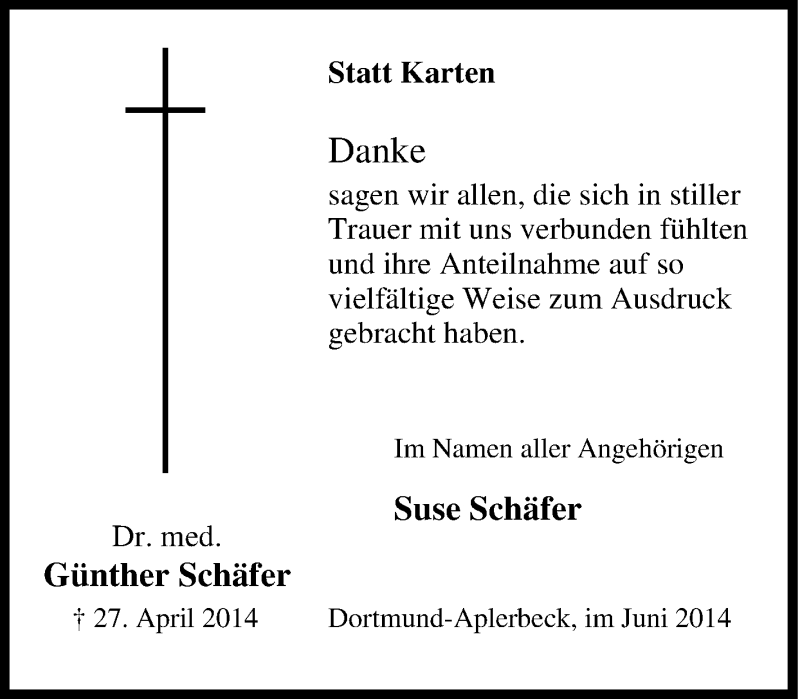 Statt Karten

Danke
sagen wir allen, die sich in stiller Trauer mit uns verbunden fühlten und ihre Anteilnahme auf so vielfältige Weise zum Ausdruck gebracht haben.

Im Namen aller Angehörigen

Suse Schäfer

Dr. med.
Günther Schäfer
† 27. April 2014

Dortmund-Aplerbeck, im Juni 2014